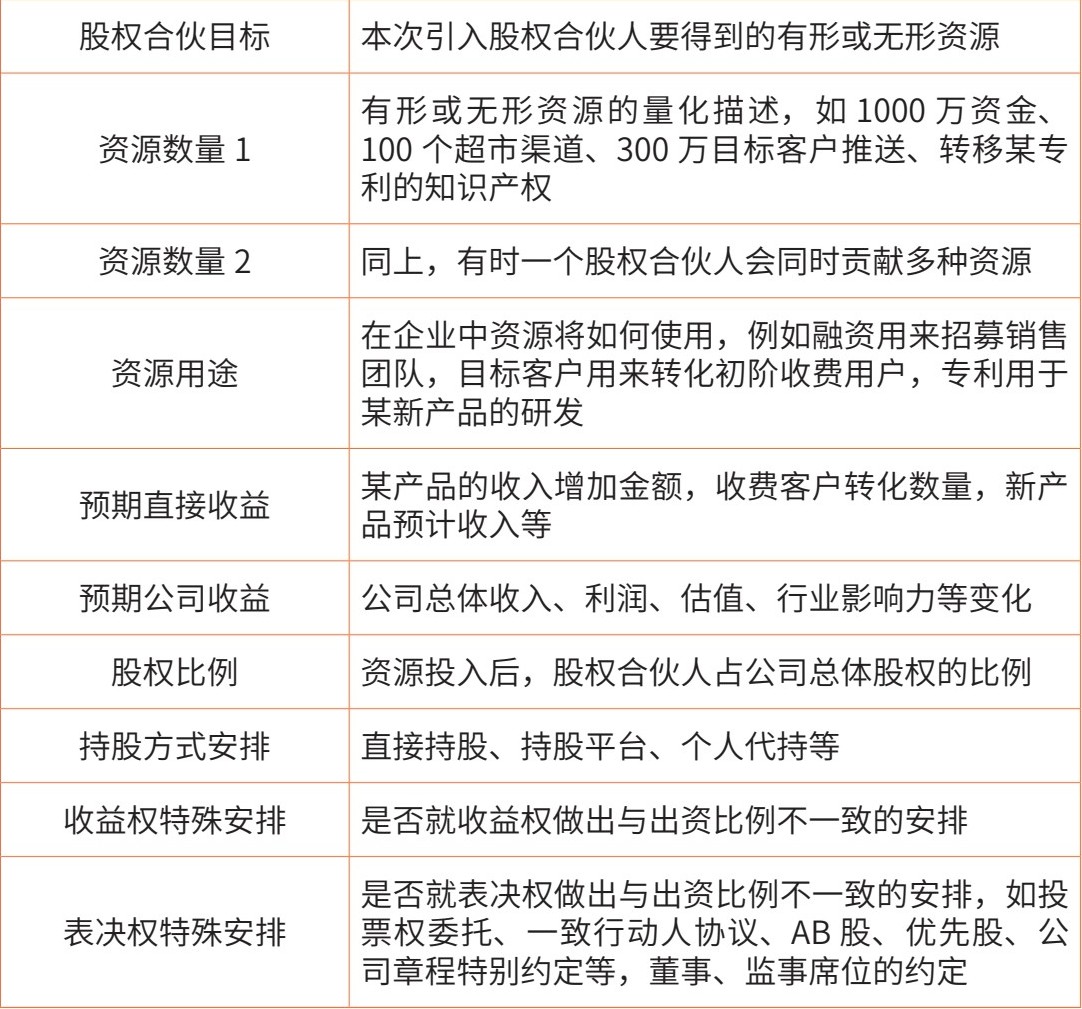 | 股权合伙目标 | 本次引入股权合伙人要得到的有形或无形资源 |
|---|---|
| 资源数量 1 | 有形或无形资源的量化描述，如 1000 万资金、100 个超市渠道、300 万目标客户推送、转移某专利的知识产权 |
| 资源数量 2 | 同上，有时一个股权合伙人会同时贡献多种资源 |
| 资源用途 | 在企业中资源将如何使用，例如融资用来招募销售团队，目标客户用来转化初阶收费用户，专利用于某新产品的研发 |
| 预期直接收益 | 某产品的收入增加金额，收费客户转化数量，新产品预计收入等 |
| 预期公司收益 | 公司总体收入、利润、估值、行业影响力等变化 |
| 股权比例 | 资源投入后，股权合伙人占公司总体股权的比例 |
| 持股方式安排 | 直接持股、持股平台、个人代持等 |
| 收益权特殊安排 | 是否就收益权做出与出资比例不一致的安排 |
| 表决权特殊安排 | 是否就表决权做出与出资比例不一致的安排，如投票权委托、一致行动人协议、AB 股、优先股、公司章程特别约定等，董事、监事席位的约定 |